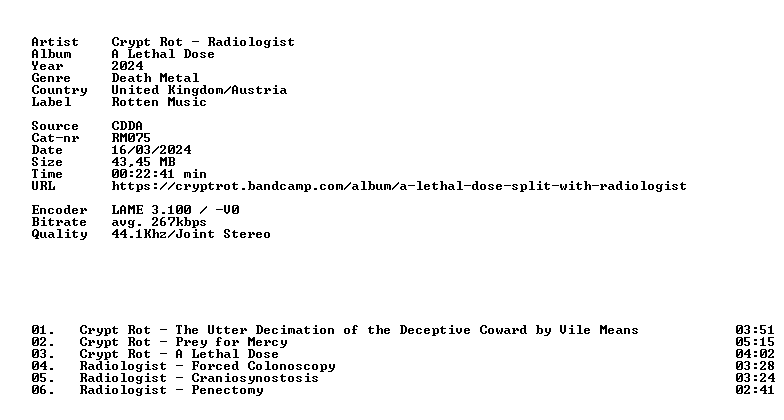 Artist Crypt Rot - Radiologist
Album A Lethal Dose
Year 2024
Genre Death Metal
Country United Kingdom/Austria
Label Rotten Music

Source CDDA
Cat-nr RM075
Date 16/03/2024
Size 43,45 MB
Time 00:22:41 min
URL https://cryptrot.bandcamp.com/album/a-lethal-dose-split-with-radiologist

Encoder LAME 3.100 / -V0
Bitrate avg. 267kbps
Quality 44.1Khz/Joint Stereo

01. Crypt Rot - The Utter Decimation of the Deceptive Coward by Vile Means 03:51
02. Crypt Rot - Prey for Mercy 05:15
03. Crypt Rot - A Lethal Dose 04:02
04. Radiologist - Forced Colonoscopy 03:28
05. Radiologist - Craniosynostosis 03:24
06. Radiologist - Penectomy 02:41